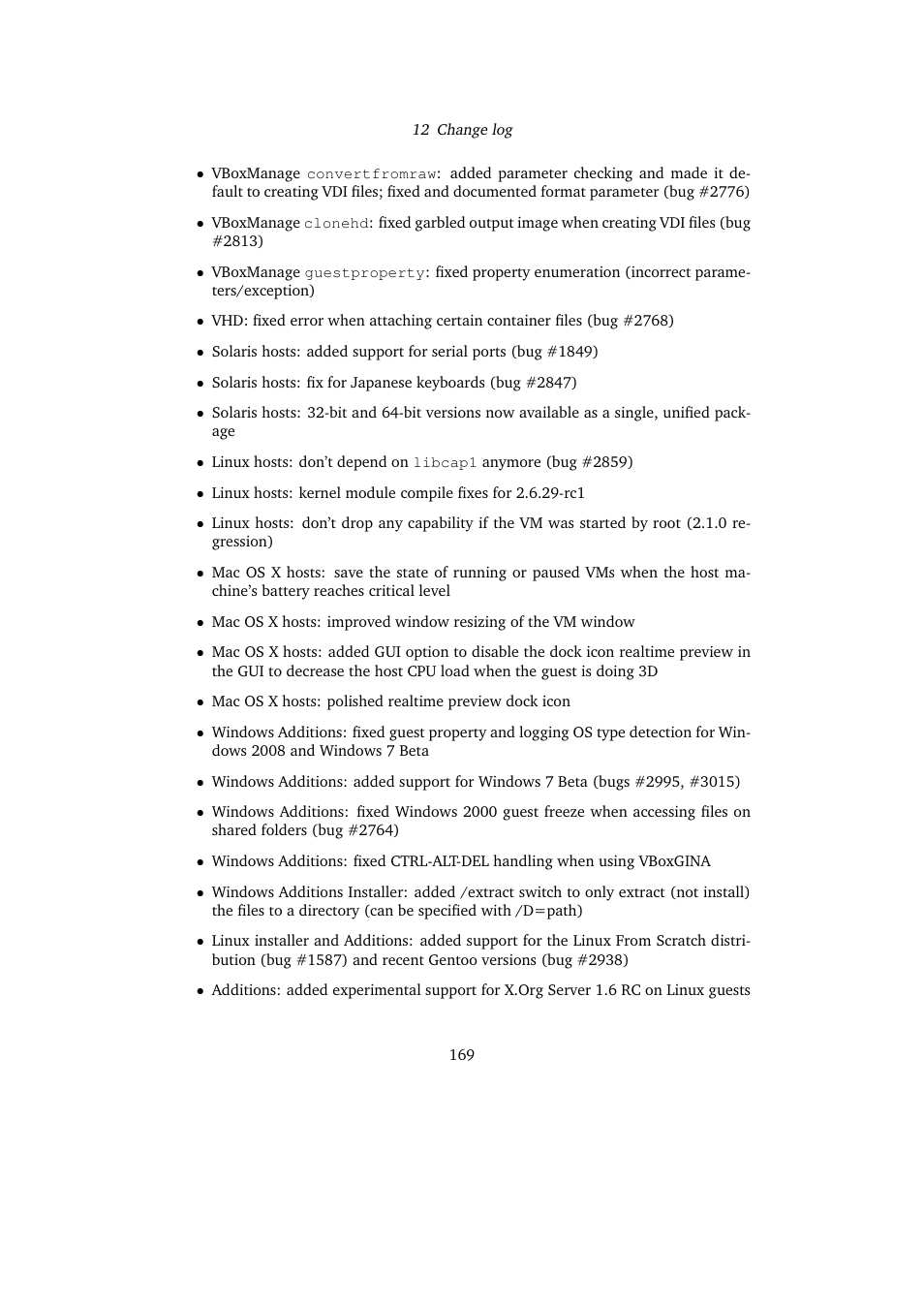 12 Change log

• VBoxManage convertfromraw: added parameter checking and made it default to creating VDI files; fixed and documented format parameter (bug #2776)

• VBoxManage clonehd: fixed garbled output image when creating VDI files (bug #2813)

• VBoxManage guestproperty: fixed property enumeration (incorrect parameters/exception)

• VHD: fixed error when attaching certain container files (bug #2768)

• Solaris hosts: added support for serial ports (bug #1849)

• Solaris hosts: fix for Japanese keyboards (bug #2847)

• Solaris hosts: 32-bit and 64-bit versions now available as a single, unified package

• Linux hosts: don't depend on libcap1 anymore (bug #2859)

• Linux hosts: kernel module compile fixes for 2.6.29-rc1

• Linux hosts: don't drop any capability if the VM was started by root (2.1.0 regression)

• Mac OS X hosts: save the state of running or paused VMs when the host machine's battery reaches critical level

• Mac OS X hosts: improved window resizing of the VM window

• Mac OS X hosts: added GUI option to disable the dock icon realtime preview in the GUI to decrease the host CPU load when the guest is doing 3D

• Mac OS X hosts: polished realtime preview dock icon

• Windows Additions: fixed guest property and logging OS type detection for Windows 2008 and Windows 7 Beta

• Windows Additions: added support for Windows 7 Beta (bugs #2995, #3015)

• Windows Additions: fixed Windows 2000 guest freeze when accessing files on shared folders (bug #2764)

• Windows Additions: fixed CTRL-ALT-DEL handling when using VBoxGINA

• Windows Additions Installer: added /extract switch to only extract (not install) the files to a directory (can be specified with /D=path)

• Linux installer and Additions: added support for the Linux From Scratch distribution (bug #1587) and recent Gentoo versions (bug #2938)

• Additions: added experimental support for X.Org Server 1.6 RC on Linux guests

169